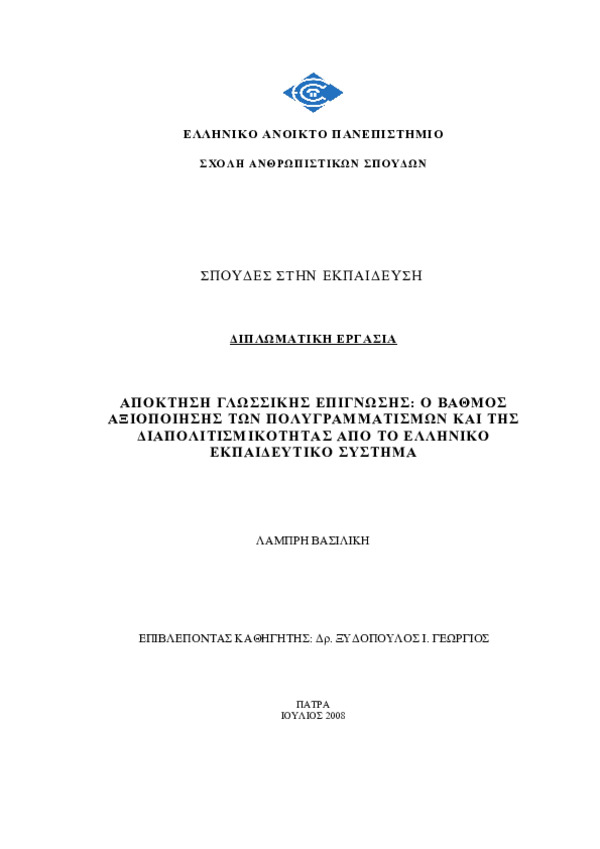 ΕΛΛΗΝΙΚΟ ΑΝΟΙΚΤΟ ΠΑΝΕΠΙΣΤΗΜΙΟ

ΣΧΟΛΗ ΑΝΘΡΩΠΙΣΤΙΚΩΝ ΣΠΟΥΔΩΝ

ΣΠΟΥΔΕΣ ΣΤΗΝ ΕΚΠΑΙΔΕΥΣΗ

ΔΙΠΛΩΜΑΤΙΚΗ ΕΡΓΑΣΙΑ

ΑΠΟΚΤΗΣΗ ΓΛΩΣΣΙΚΗΣ ΕΠΙΓΝΩΣΗΣ: Ο ΒΑΘΜΟΣ ΑΞΙΟΠΟΙΗΣΗΣ ΤΩΝ ΠΟΛΥΓΡΑΜΜΑΤΙΣΜΩΝ ΚΑΙ ΤΗΣ ΔΙΑΠΟΛΙΤΙΣΜΙΚΟΤΗΤΑΣ ΑΠΟ ΤΟ ΕΛΛΗΝΙΚΟ ΕΚΠΑΙΔΕΥΤΙΚΟ ΣΥΣΤΗΜΑ

ΛΑΜΠΡΗ ΒΑΣΙΛΙΚΗ

ΕΠΙΒΛΕΠΟΝΤΑΣ ΚΑΘΗΓΗΤΗΣ: Δρ. ΞΥΔΟΠΟΥΛΟΣ Ι. ΓΕΩΡΓΙΟΣ

ΠΑΤΡΑ
ΙΟΥΛΙΟΣ 2008